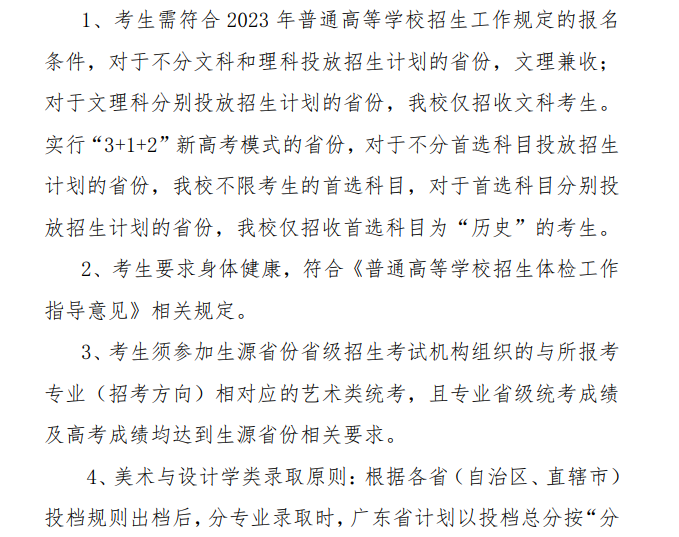 1、考生需符合 2023 年普通高等学校招生工作规定的报名条件，对于不分文科和理科投放招生计划的省份，文理兼收；对于文理科分别投放招生计划的省份，我校仅招收文科考生。实行“3+1+2”新高考模式的省份，对于不分首选科目投放招生计划的省份，我校不限考生的首选科目，对于首选科目分别投放招生计划的省份，我校仅招收首选科目为“历史”的考生。

2、考生要求身体健康，符合《普通高等学校招生体检工作指导意见》相关规定。

3、考生须参加生源省份省级招生考试机构组织的与所报考专业（招考方向）相对应的艺术类统考，且专业省级统考成绩及高考成绩均达到生源省份相关要求。

4、美术与设计学类录取原则：根据各省（自治区、直辖市）投档规则出档后，分专业录取时，广东省计划以投档总分按“分